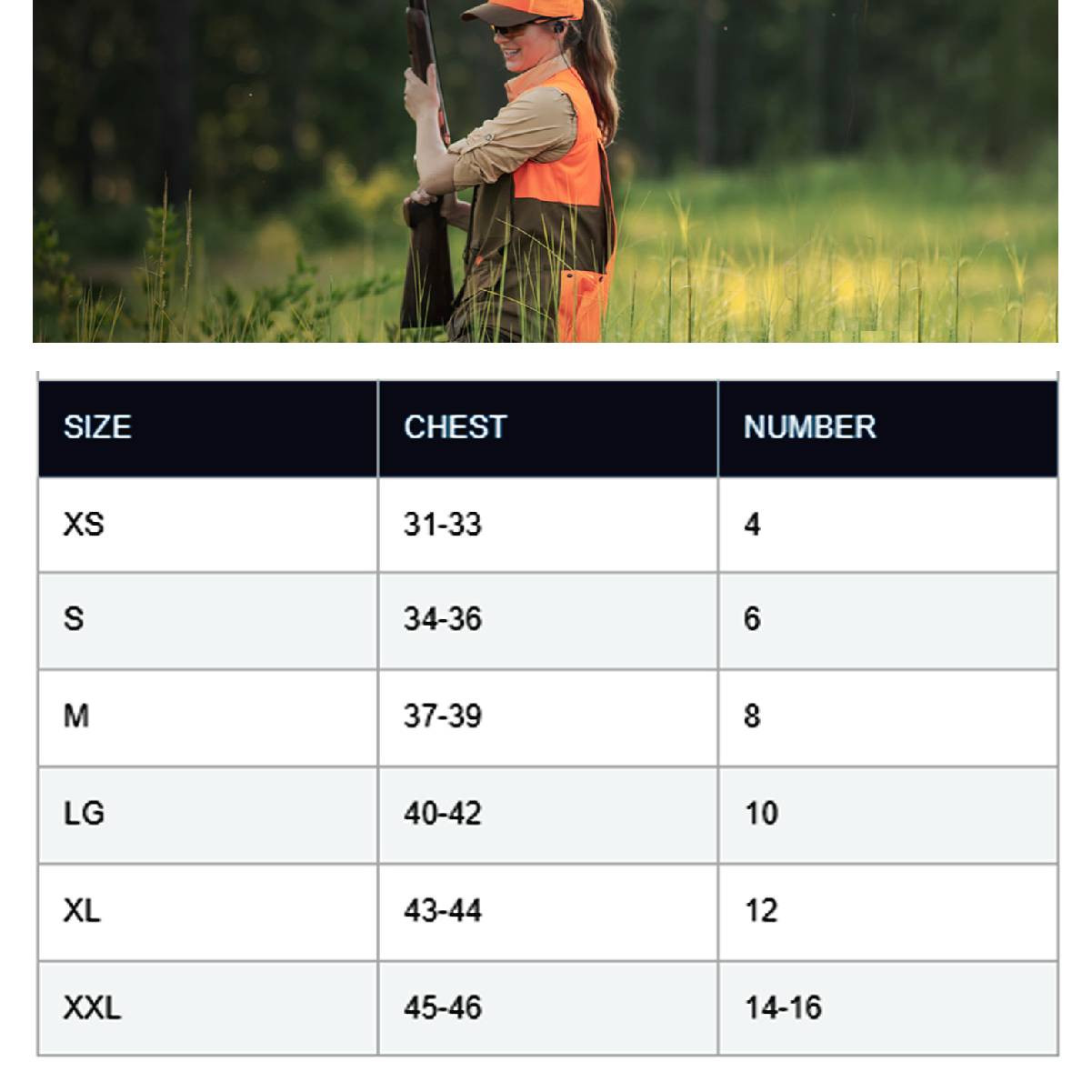 | SIZE | CHEST | NUMBER |
|---|---|---|
| XS | 31-33 | 4 |
| S | 34-36 | 6 |
| M | 37-39 | 8 |
| LG | 40-42 | 10 |
| XL | 43-44 | 12 |
| XXL | 45-46 | 14-16 |